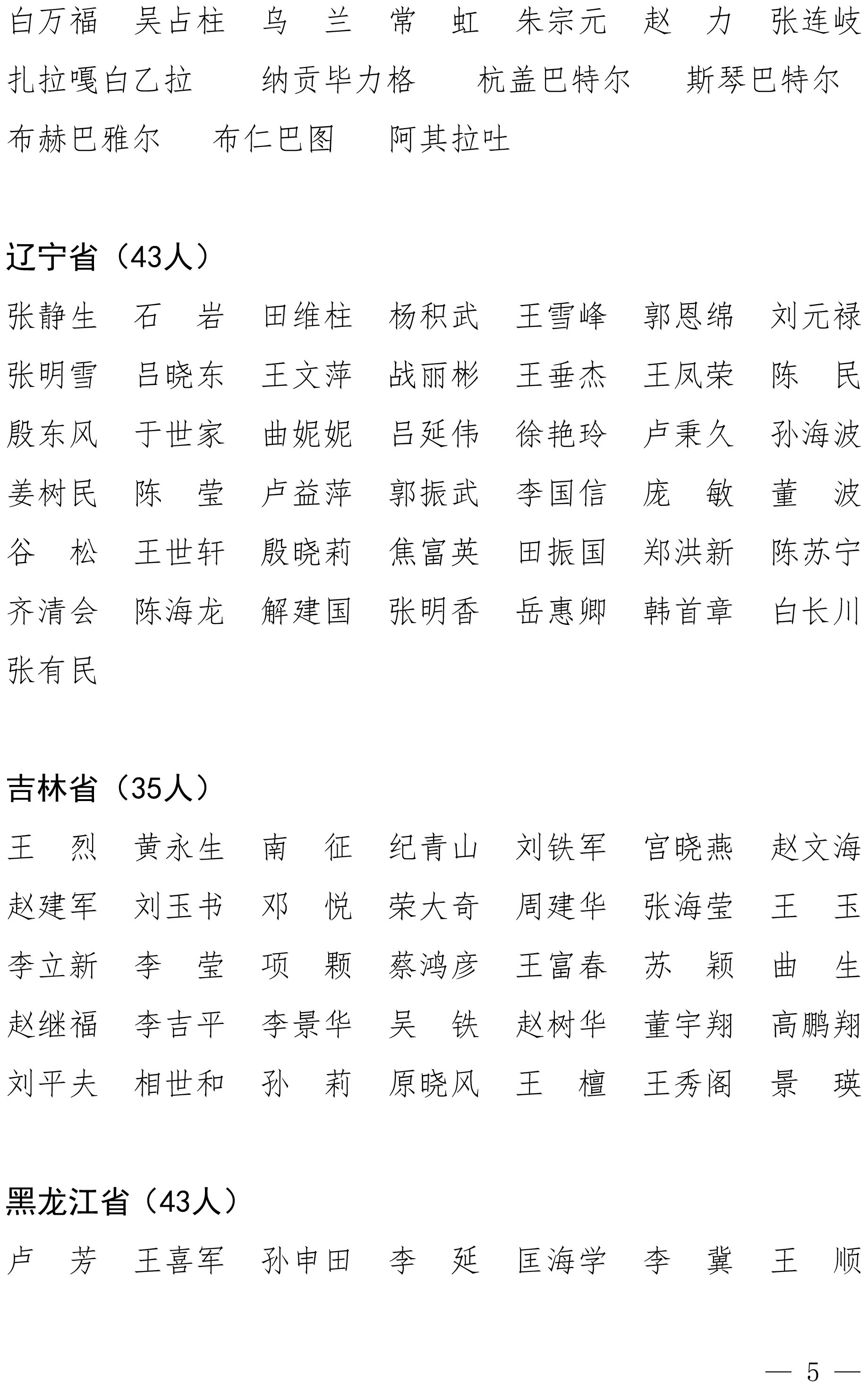 白万福　吴占柱　乌　兰　常　虹　朱宗元　赵　力　张连岐

扎拉嘎白乙拉　纳贡毕力格　杭盖巴特尔　斯琴巴特尔

布赫巴雅尔　布仁巴图　阿其拉吐

辽宁省（43人）

张静生　石　岩　田维柱　杨积武　王雪峰　郭恩绵　刘元禄

张明雪　吕晓东　王文萍　战丽彬　王垂杰　王凤荣　陈　民

殷东风　于世家　曲妮妮　吕延伟　徐艳玲　卢秉久　孙海波

姜树民　陈　莹　卢益萍　郭振武　李国信　庞　敏　董　波

谷　松　王世轩　殷晓莉　焦富英　田振国　郑洪新　陈苏宁

齐清会　陈海龙　解建国　张明香　岳惠卿　韩首章　白长川

张有民

吉林省（35人）

王　烈　黄永生　南　征　纪青山　刘铁军　宫晓燕　赵文海

赵建军　刘玉书　邓　悦　荣大奇　周建华　张海莹　王　玉

李立新　李　莹　项　颗　蔡鸿彦　王富春　苏　颖　曲　生

赵继福　李吉平　李景华　吴　铁　赵树华　董宇翔　高鹏翔

刘平夫　相世和　孙　莉　原晓风　王　檀　王秀阁　景　瑛

黑龙江省（43人）

卢　芳　王喜军　孙申田　李　延　匡海学　李　冀　王　顺

— 5 —